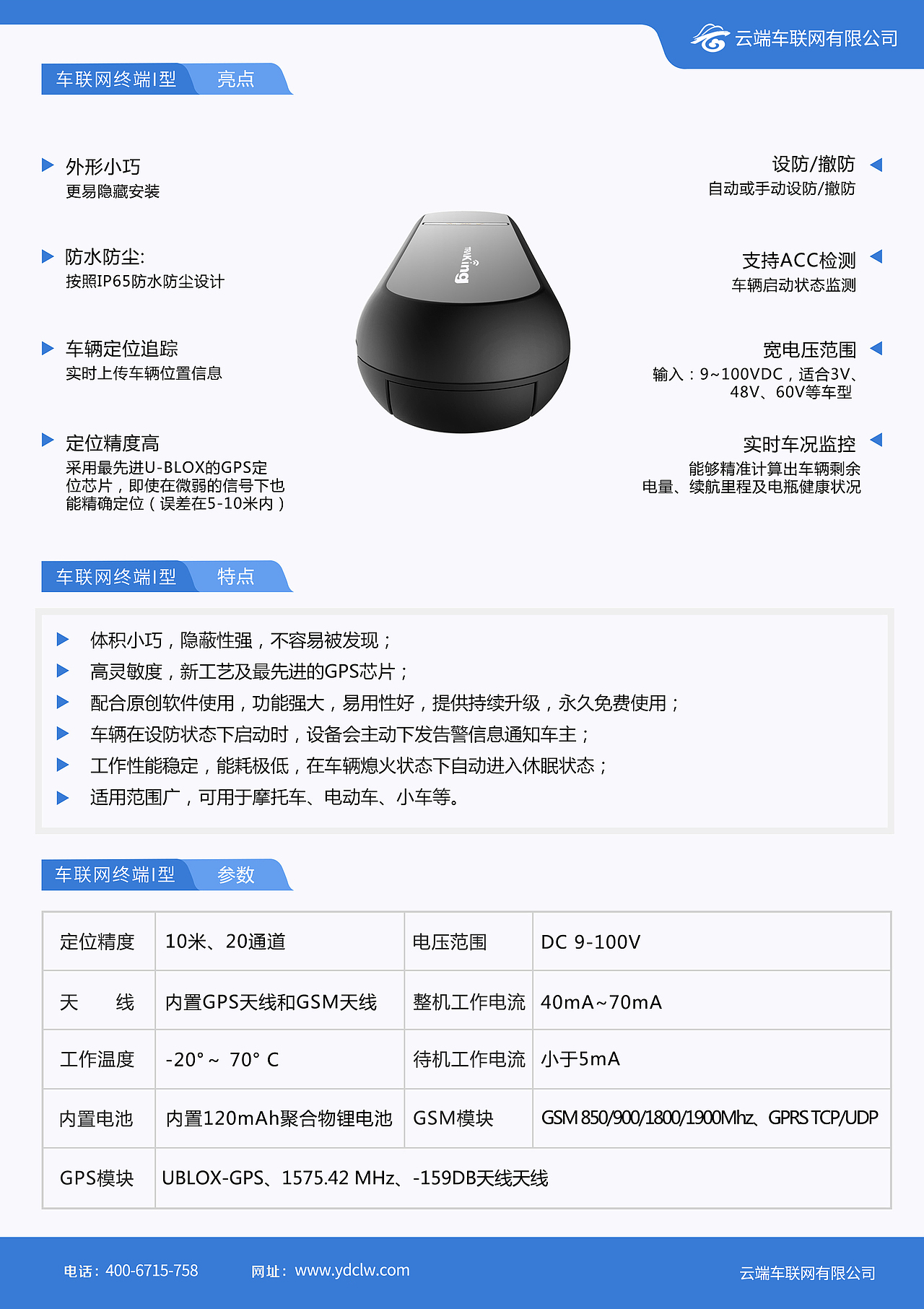 云端车联网有限公司

车联网终端I型　亮点

外形小巧
更易隐藏安装

防水防尘:
按照IP65防水防尘设计

车辆定位追踪
实时上传车辆位置信息

定位精度高
采用最先进U-BLOX的GPS定位芯片，即使在微弱的信号下也能精确定位（误差在5-10米内）

TRAKing

设防/撤防
自动或手动设防/撤防

支持ACC检测
车辆启动状态监测

宽电压范围
输入：9~100VDC，适合3V、48V、60V等车型

实时车况监控
能够精准计算出车辆剩余电量、续航里程及电瓶健康状况

车联网终端I型　特点

体积小巧，隐蔽性强，不容易被发现；
高灵敏度，新工艺及最先进的GPS芯片；
配合原创软件使用，功能强大，易用性好，提供持续升级，永久免费使用；
车辆在设防状态下启动时，设备会主动下发告警信息通知车主；
工作性能稳定，能耗极低，在车辆熄火状态下自动进入休眠状态；
适用范围广，可用于摩托车、电动车、小车等。

车联网终端I型　参数

| 定位精度 | 10米、20通道 | 电压范围 | DC 9-100V |
|---|---|---|---|
| 天　　线 | 内置GPS天线和GSM天线 | 整机工作电流 | 40mA~70mA |
| 工作温度 | -20°~ 70° C | 待机工作电流 | 小于5mA |
| 内置电池 | 内置120mAh聚合物锂电池 | GSM模块 | GSM 850/900/1800/1900Mhz、GPRS TCP/UDP |
| GPS模块 | UBLOX-GPS、1575.42 MHz、-159DB天线天线 | | |

电话：400-6715-758　　网址：www.ydclw.com　　云端车联网有限公司